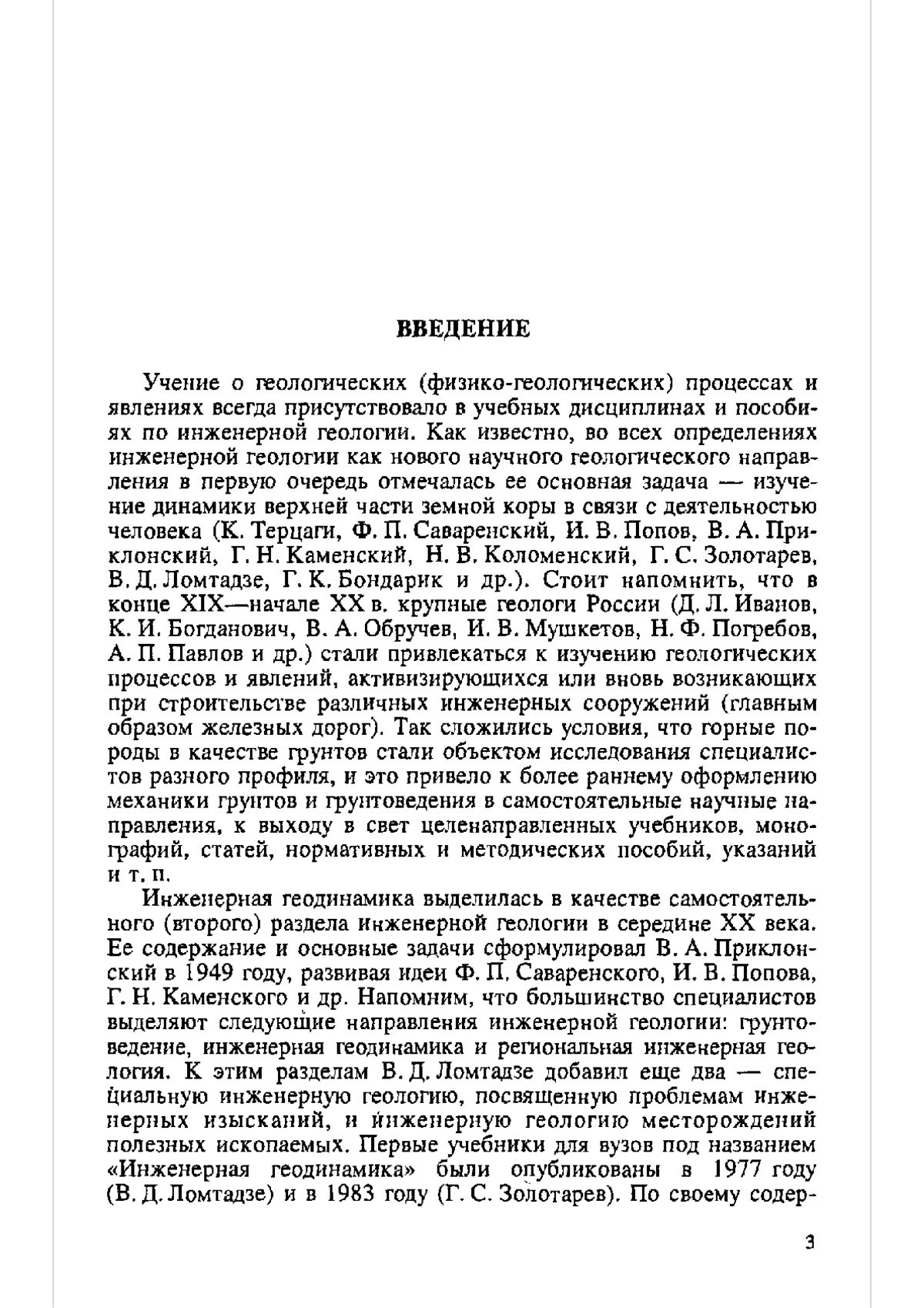 ВВЕДЕНИЕ

Учение о геологических (физико-геологических) процессах и явлениях всегда присутствовало в учебных дисциплинах и пособиях по инженерной геологии. Как известно, во всех определениях инженерной геологии как нового научного геологического направления в первую очередь отмечалась ее основная задача — изучение динамики верхней части земной коры в связи с деятельностью человека (К. Терцаги, Ф. П. Саваренский, И. В. Попов, В. А. Приклонский, Г. Н. Каменский, Н. В. Коломенский, Г. С. Золотарев, В. Д. Ломтадзе, Г. К. Бондарик и др.). Стоит напомнить, что в конце XIX—начале XX в. крупные геологи России (Д. Л. Иванов, К. И. Богданович, В. А. Обручев, И. В. Мушкетов, Н. Ф. Погребов, А. П. Павлов и др.) стали привлекаться к изучению геологических процессов и явлений, активизирующихся или вновь возникающих при строительстве различных инженерных сооружений (главным образом железных дорог). Так сложились условия, что горные породы в качестве грунтов стали объектом исследования специалистов разного профиля, и это привело к более раннему оформлению механики грунтов и грунтоведения в самостоятельные научные направления, к выходу в свет целенаправленных учебников, монографий, статей, нормативных и методических пособий, указаний и т. п.

Инженерная геодинамика выделилась в качестве самостоятельного (второго) раздела инженерной геологии в середине XX века. Ее содержание и основные задачи сформулировал В. А. Приклонский в 1949 году, развивая идеи Ф. П. Саваренского, И. В. Попова, Г. Н. Каменского и др. Напомним, что большинство специалистов выделяют следующие направления инженерной геологии: грунтоведение, инженерная геодинамика и региональная инженерная геология. К этим разделам В. Д. Ломтадзе добавил еще два — специальную инженерную геологию, посвященную проблемам инженерных изысканий, и инженерную геологию месторождений полезных ископаемых. Первые учебники для вузов под названием «Инженерная геодинамика» были опубликованы в 1977 году (В. Д. Ломтадзе) и в 1983 году (Г. С. Золотарев). По своему содер-

3